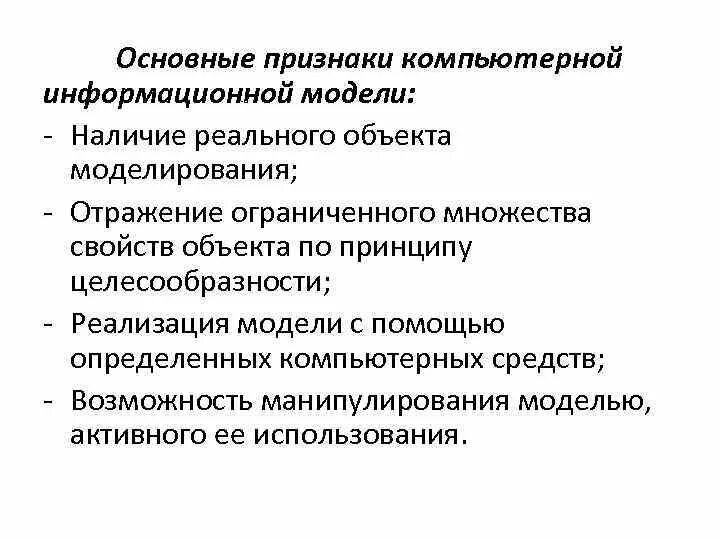 Основные признаки компьютерной информационной модели:

- Наличие реального объекта моделирования;
- Отражение ограниченного множества свойств объекта по принципу целесообразности;
- Реализация модели с помощью определенных компьютерных средств;
- Возможность манипулирования моделью, активного ее использования.